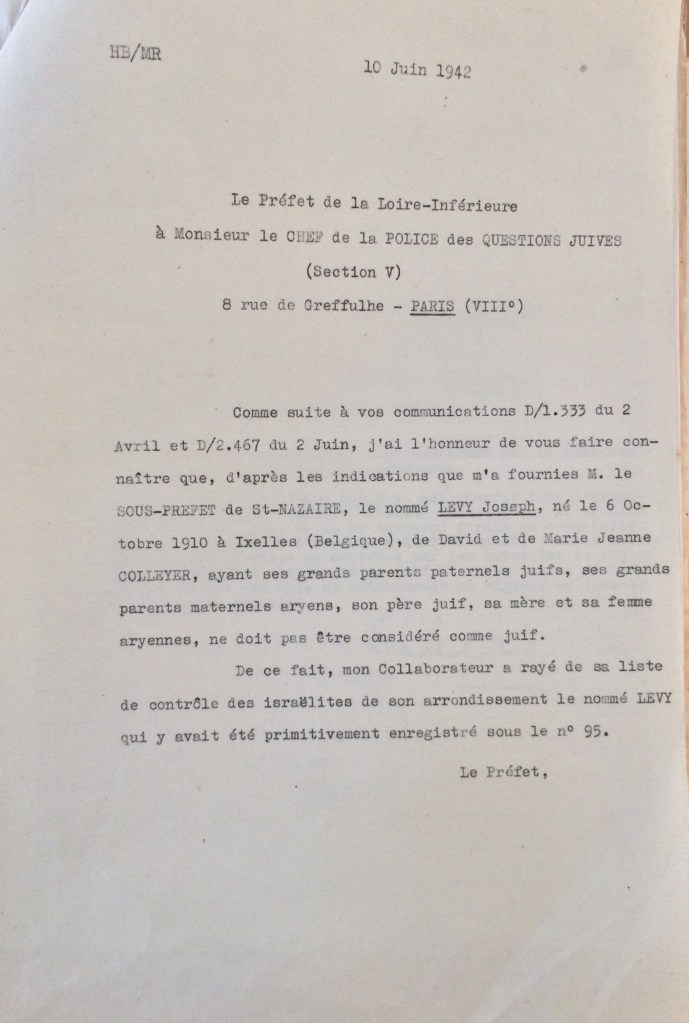 HB/MR

10 Juin 1942

Le Préfet de la Loire-Inférieure
à Monsieur le CHEF de la POLICE des QUESTIONS JUIVES
(Section V)
8 rue de Greffulhe - PARIS (VIII°)

Comme suite à vos communications D/1.333 du 2 Avril et D/2.467 du 2 Juin, j'ai l'honneur de vous faire connaître que, d'après les indications que m'a fournies M. le SOUS-PREFET de St-NAZAIRE, le nommé LEVY Joseph, né le 6 Octobre 1910 à Ixelles (Belgique), de David et de Marie Jeanne COLLEYER, ayant ses grands parents paternels juifs, ses grands parents maternels aryens, son père juif, sa mère et sa femme aryennes, ne doit pas être considéré comme juif.

De ce fait, mon Collaborateur a rayé de sa liste de contrôle des israélites de son arrondissement le nommé LEVY qui y avait été primitivement enregistré sous le n° 95.

Le Préfet,